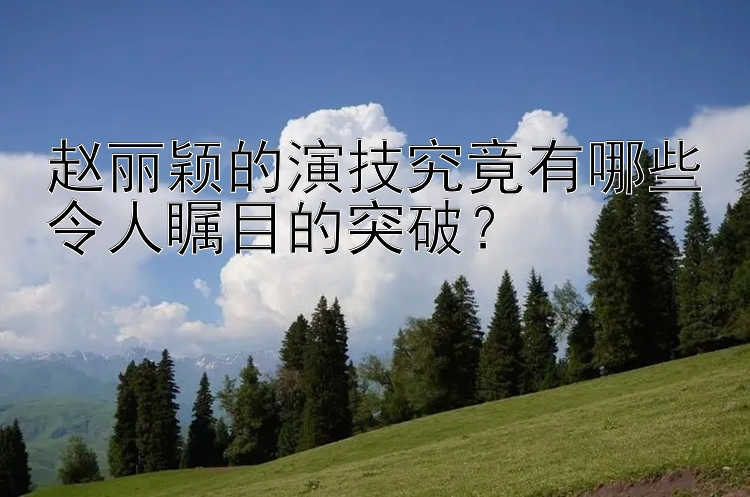 赵丽颖的演技究竟有哪些令人瞩目的突破？